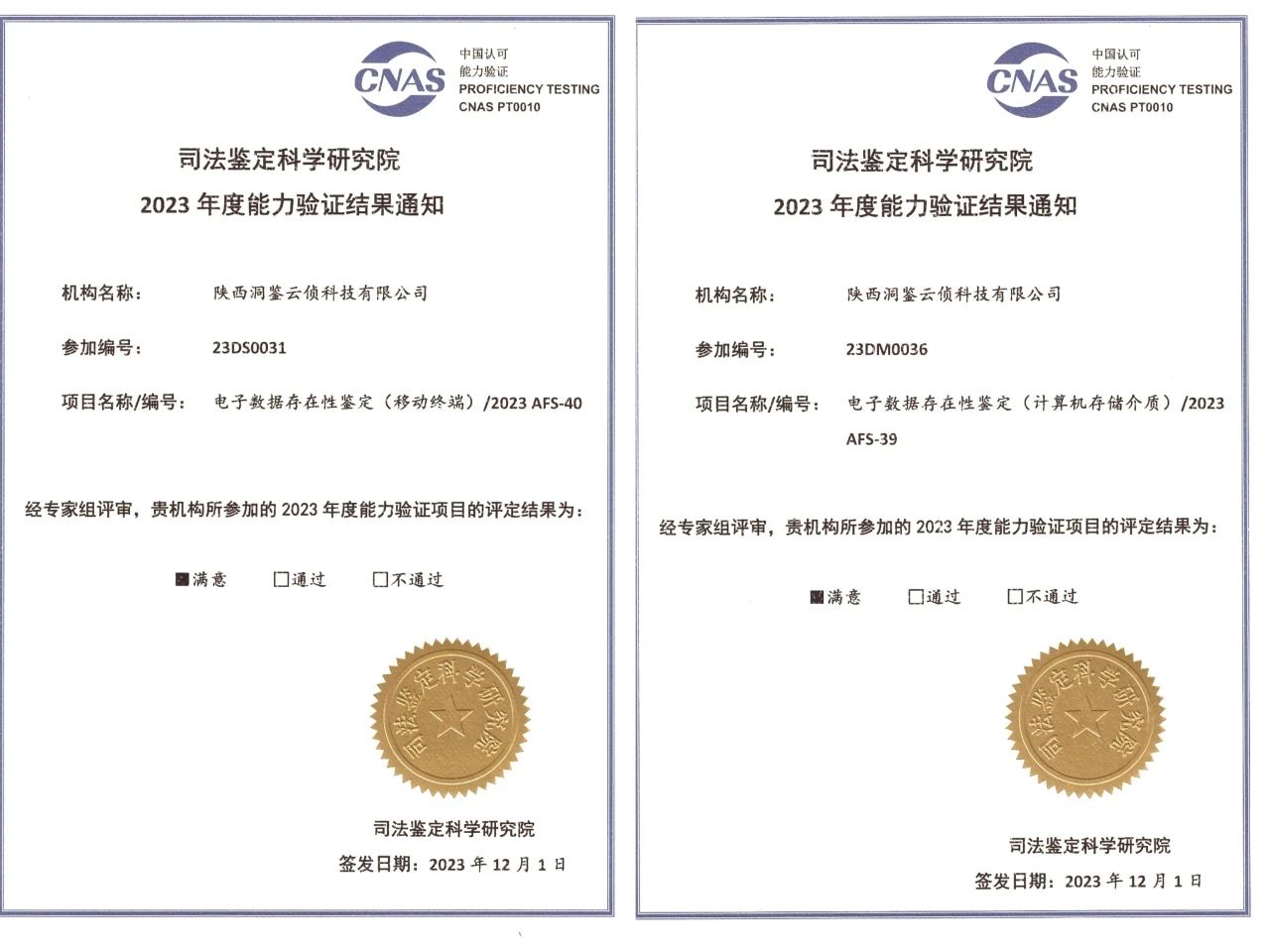 CNAS 中国认可 能力验证 PROFICIENCY TESTING CNAS PT0010

司法鉴定科学研究院
2023 年度能力验证结果通知

机构名称： 陕西洞鉴云侦科技有限公司

参加编号： 23DS0031

项目名称/编号： 电子数据存在性鉴定（移动终端）/2023 AFS-40

经专家组评审，贵机构所参加的 2023 年度能力验证项目的评定结果为：

■满意 □通过 □不通过

司法鉴定科学研究院

司法鉴定科学研究院
签发日期：2023 年 12 月 1 日

CNAS 中国认可 能力验证 PROFICIENCY TESTING CNAS PT0010

司法鉴定科学研究院
2023 年度能力验证结果通知

机构名称： 陕西洞鉴云侦科技有限公司

参加编号： 23DM0036

项目名称/编号： 电子数据存在性鉴定（计算机存储介质）/2023 AFS-39

经专家组评审，贵机构所参加的 2023 年度能力验证项目的评定结果为：

■满意 □通过 □不通过

司法鉴定科学研究院

司法鉴定科学研究院
签发日期：2023 年 12 月 1 日